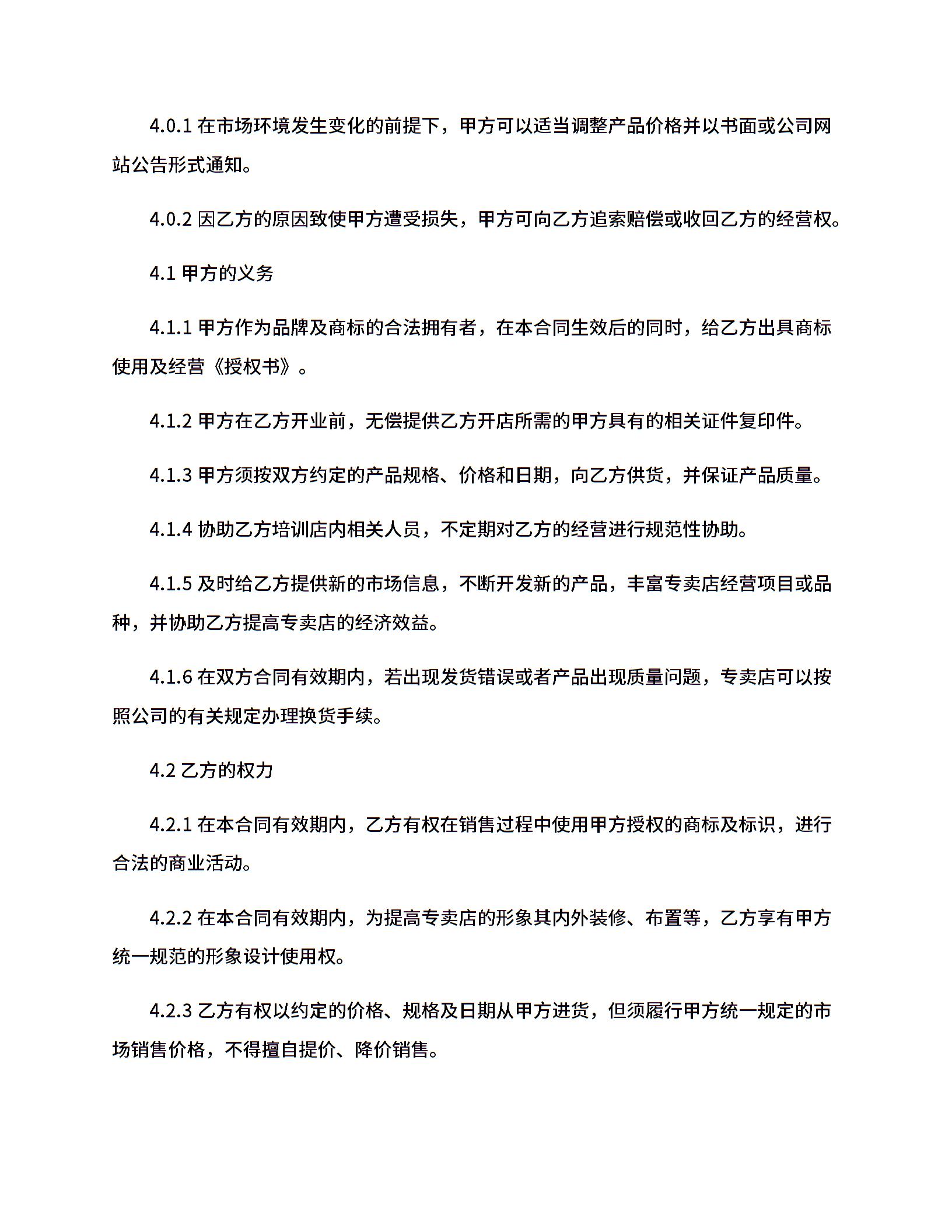 4.0.1 在市场环境发生变化的前提下，甲方可以适当调整产品价格并以书面或公司网站公告形式通知。

4.0.2 因乙方的原因致使甲方遭受损失，甲方可向乙方追索赔偿或收回乙方的经营权。

4.1 甲方的义务

4.1.1 甲方作为品牌及商标的合法拥有者，在本合同生效后的同时，给乙方出具商标使用及经营《授权书》。

4.1.2 甲方在乙方开业前，无偿提供乙方开店所需的甲方具有的相关证件复印件。

4.1.3 甲方须按双方约定的产品规格、价格和日期，向乙方供货，并保证产品质量。

4.1.4 协助乙方培训店内相关人员，不定期对乙方的经营进行规范性协助。

4.1.5 及时给乙方提供新的市场信息，不断开发新的产品，丰富专卖店经营项目或品种，并协助乙方提高专卖店的经济效益。

4.1.6 在双方合同有效期内，若出现发货错误或者产品出现质量问题，专卖店可以按照公司的有关规定办理换货手续。

4.2 乙方的权力

4.2.1 在本合同有效期内，乙方有权在销售过程中使用甲方授权的商标及标识，进行合法的商业活动。

4.2.2 在本合同有效期内，为提高专卖店的形象其内外装修、布置等，乙方享有甲方统一规范的形象设计使用权。

4.2.3 乙方有权以约定的价格、规格及日期从甲方进货，但须履行甲方统一规定的市场销售价格，不得擅自提价、降价销售。